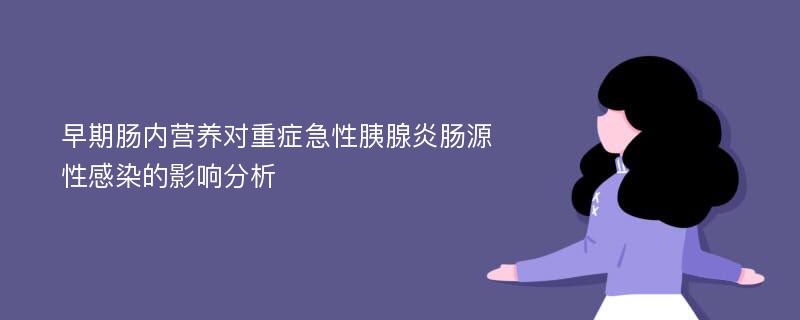 早期肠内营养对重症急性胰腺炎肠源性感染的影响分析